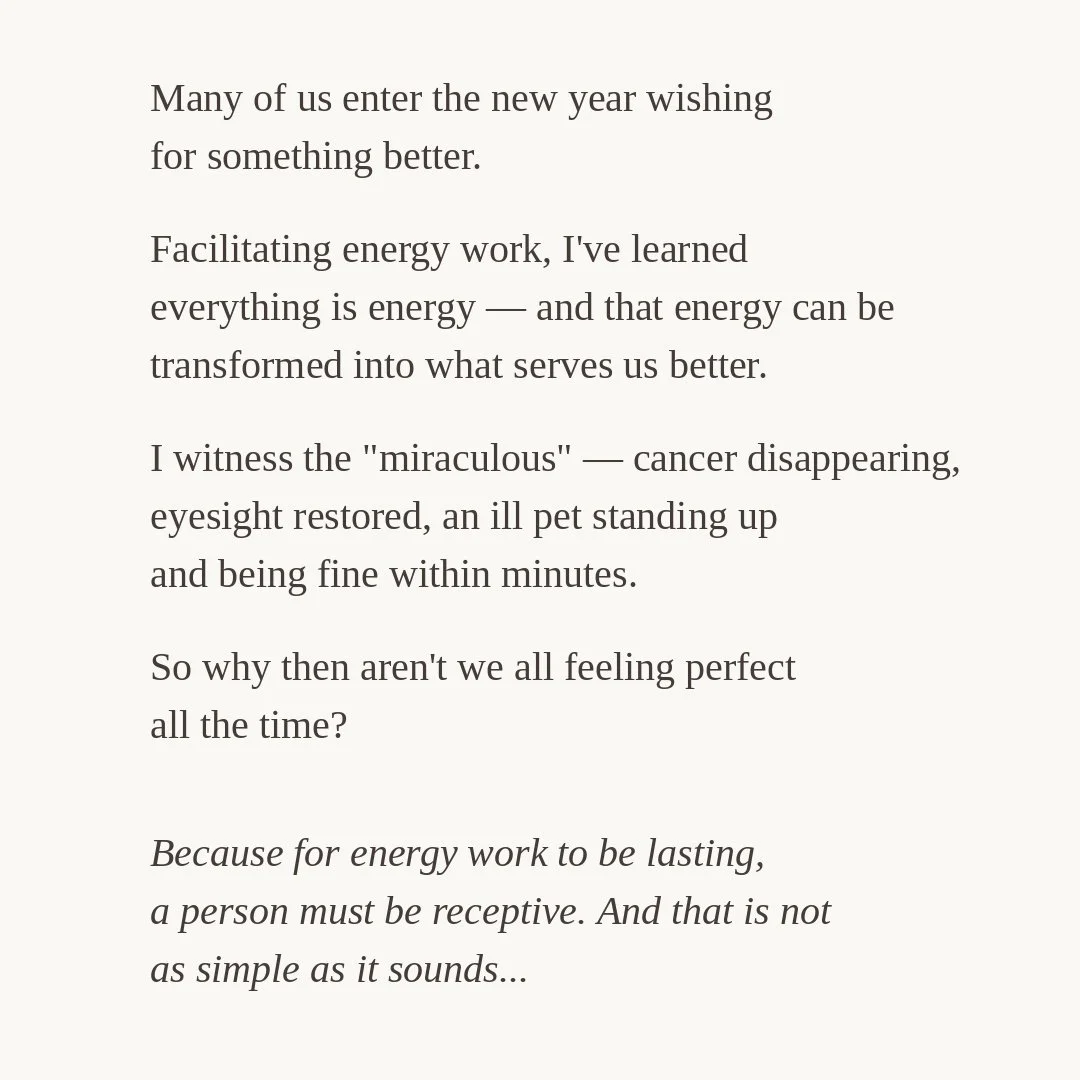 Many of us enter the new year wishing for something better.

Facilitating energy work, I've learned everything is energy — and that energy can be transformed into what serves us better.

I witness the "miraculous" — cancer disappearing, eyesight restored, an ill pet standing up and being fine within minutes.

So why then aren't we all feeling perfect all the time?

Because for energy work to be lasting, a person must be receptive. And that is not as simple as it sounds...